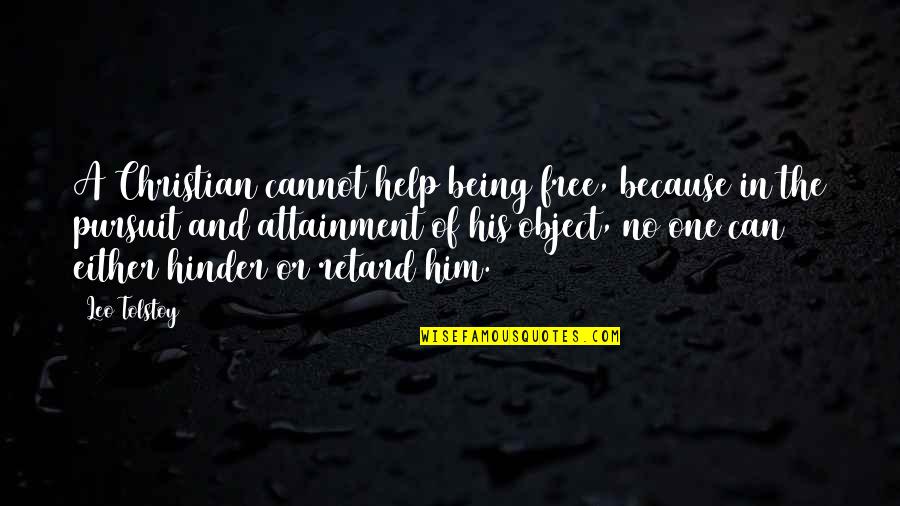 A Christian cannot help being free, because in the pursuit and attainment of his object, no one can either hinder or retard him.

Leo Tolstoy

WISEFAMOUSQUOTES.COM